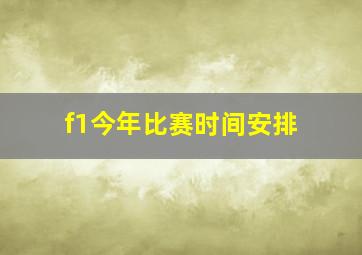 f1今年比赛时间安排